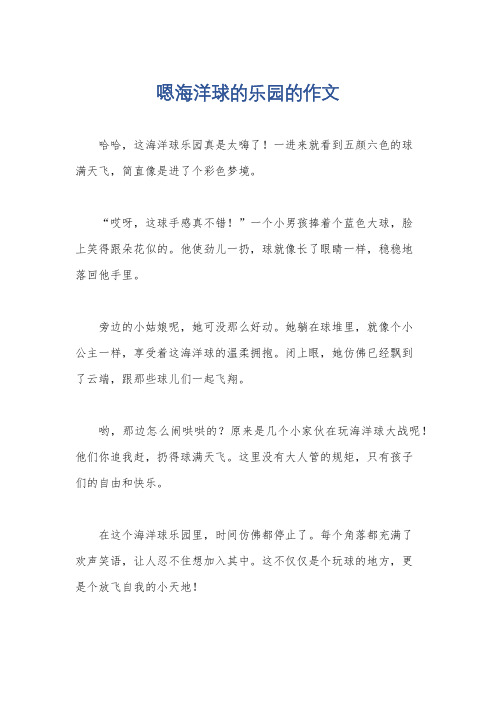 嗯海洋球的乐园的作文

哈哈，这海洋球乐园真是太嗨了！一进来就看到五颜六色的球满天飞，简直像是进了个彩色梦境。

“哎呀，这球手感真不错！”一个小男孩捧着个蓝色大球，脸上笑得跟朵花似的。他使劲儿一扔，球就像长了眼睛一样，稳稳地落回他手里。

旁边的小姑娘呢，她可没那么好动。她躺在球堆里，就像个小公主一样，享受着这海洋球的温柔拥抱。闭上眼，她仿佛已经飘到了云端，跟那些球儿们一起飞翔。

哟，那边怎么闹哄哄的？原来是几个小家伙在玩海洋球大战呢！他们你追我赶，扔得球满天飞。这里没有大人管的规矩，只有孩子们的自由和快乐。

在这个海洋球乐园里，时间仿佛都停止了。每个角落都充满了欢声笑语，让人忍不住想加入其中。这不仅仅是个玩球的地方，更是个放飞自我的小天地！